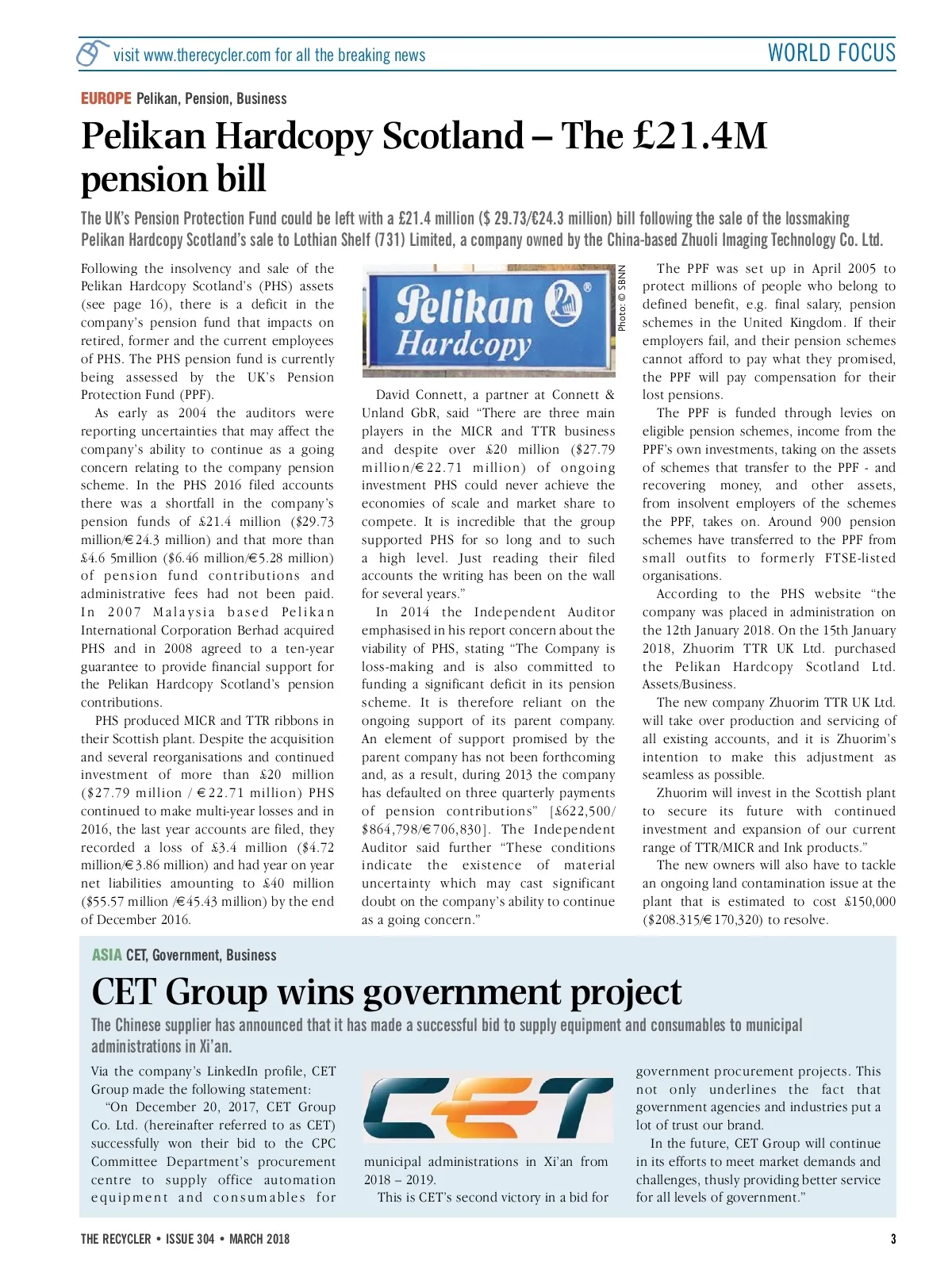 visit www.therecycler.com for all the breaking news

WORLD FOCUS

EUROPE Pelikan, Pension, Business

Pelikan Hardcopy Scotland – The £21.4M pension bill

The UK's Pension Protection Fund could be left with a £21.4 million ($ 29.73/€24.3 million) bill following the sale of the lossmaking Pelikan Hardcopy Scotland's sale to Lothian Shelf (731) Limited, a company owned by the China-based Zhuoli Imaging Technology Co. Ltd.

Following the insolvency and sale of the Pelikan Hardcopy Scotland's (PHS) assets (see page 16), there is a deficit in the company's pension fund that impacts on retired, former and the current employees of PHS. The PHS pension fund is currently being assessed by the UK's Pension Protection Fund (PPF).

As early as 2004 the auditors were reporting uncertainties that may affect the company's ability to continue as a going concern relating to the company pension scheme. In the PHS 2016 filed accounts there was a shortfall in the company's pension funds of £21.4 million ($29.73 million/€24.3 million) and that more than £4.6 5million ($6.46 million/€5.28 million) of pension fund contributions and administrative fees had not been paid. In 2007 Malaysia based Pelikan International Corporation Berhad acquired PHS and in 2008 agreed to a ten-year guarantee to provide financial support for the Pelikan Hardcopy Scotland's pension contributions.

PHS produced MICR and TTR ribbons in their Scottish plant. Despite the acquisition and several reorganisations and continued investment of more than £20 million ($27.79 million / €22.71 million) PHS continued to make multi-year losses and in 2016, the last year accounts are filed, they recorded a loss of £3.4 million ($4.72 million/€3.86 million) and had year on year net liabilities amounting to £40 million ($55.57 million /€45.43 million) by the end of December 2016.

Pelikan Hardcopy

Photo: © SBNN

David Connett, a partner at Connett & Unland GbR, said "There are three main players in the MICR and TTR business and despite over £20 million ($27.79 million/€22.71 million) of ongoing investment PHS could never achieve the economies of scale and market share to compete. It is incredible that the group supported PHS for so long and to such a high level. Just reading their filed accounts the writing has been on the wall for several years."

In 2014 the Independent Auditor emphasised in his report concern about the viability of PHS, stating "The Company is loss-making and is also committed to funding a significant deficit in its pension scheme. It is therefore reliant on the ongoing support of its parent company. An element of support promised by the parent company has not been forthcoming and, as a result, during 2013 the company has defaulted on three quarterly payments of pension contributions" [£622,500/ $864,798/€706,830]. The Independent Auditor said further "These conditions indicate the existence of material uncertainty which may cast significant doubt on the company's ability to continue as a going concern."

The PPF was set up in April 2005 to protect millions of people who belong to defined benefit, e.g. final salary, pension schemes in the United Kingdom. If their employers fail, and their pension schemes cannot afford to pay what they promised, the PPF will pay compensation for their lost pensions.

The PPF is funded through levies on eligible pension schemes, income from the PPF's own investments, taking on the assets of schemes that transfer to the PPF - and recovering money, and other assets, from insolvent employers of the schemes the PPF, takes on. Around 900 pension schemes have transferred to the PPF from small outfits to formerly FTSE-listed organisations.

According to the PHS website "the company was placed in administration on the 12th January 2018. On the 15th January 2018, Zhuorim TTR UK Ltd. purchased the Pelikan Hardcopy Scotland Ltd. Assets/Business.

The new company Zhuorim TTR UK Ltd. will take over production and servicing of all existing accounts, and it is Zhuorim's intention to make this adjustment as seamless as possible.

Zhuorim will invest in the Scottish plant to secure its future with continued investment and expansion of our current range of TTR/MICR and Ink products."

The new owners will also have to tackle an ongoing land contamination issue at the plant that is estimated to cost £150,000 ($208.315/€170,320) to resolve.

ASIA CET, Government, Business

CET Group wins government project

The Chinese supplier has announced that it has made a successful bid to supply equipment and consumables to municipal administrations in Xi'an.

Via the company's LinkedIn profile, CET Group made the following statement:

"On December 20, 2017, CET Group Co. Ltd. (hereinafter referred to as CET) successfully won their bid to the CPC Committee Department's procurement centre to supply office automation equipment and consumables for

CET

municipal administrations in Xi'an from 2018 – 2019.

This is CET's second victory in a bid for government procurement projects. This not only underlines the fact that government agencies and industries put a lot of trust our brand.

In the future, CET Group will continue in its efforts to meet market demands and challenges, thusly providing better service for all levels of government."

THE RECYCLER • ISSUE 304 • MARCH 2018

3